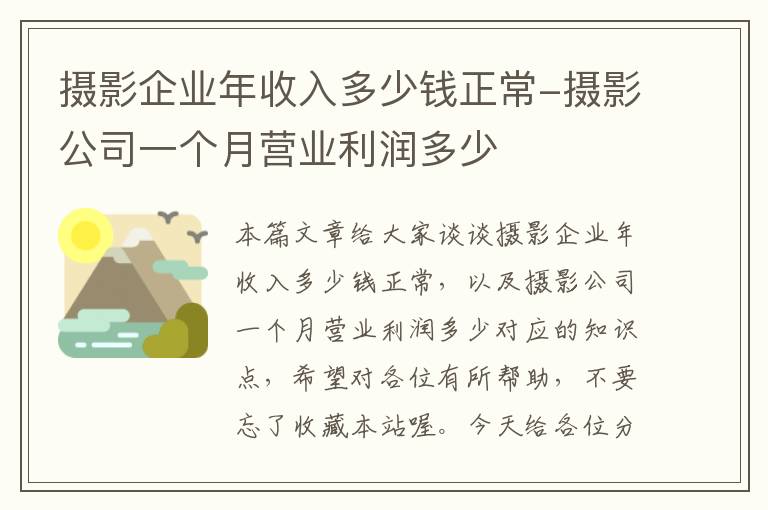 摄影企业年收入多少钱正常-摄影公司一个月营业利润多少

本篇文章给大家谈谈摄影企业年收入多少钱正常，以及摄影公司一个月营业利润多少对应的知识点，希望对各位有所帮助，不要忘了收藏本站喔。今天给各位分